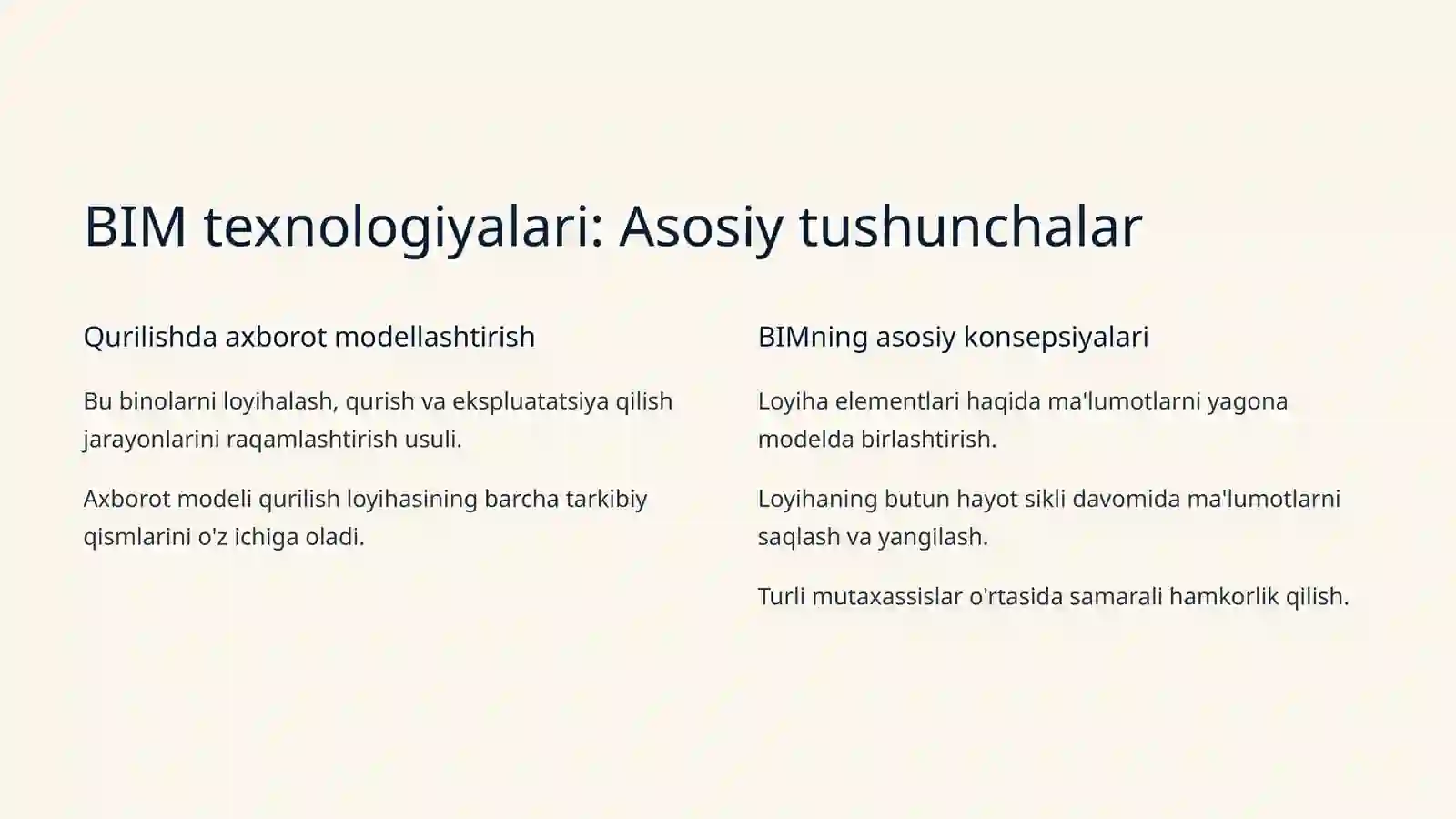 BIM texnologiyalari: Asosiy tushunchalar

Qurilishda axborot modellashtirish

Bu binolarni loyihalash, qurish va ekspluatatsiya qilish jarayonlarini raqamlashtirish usuli.

Axborot modeli qurilish loyihasining barcha tarkibiy qismlarini o'z ichiga oladi.

BIMning asosiy konsepsiyalari

Loyiha elementlari haqida ma'lumotlarni yagona modelda birlashtirish.

Loyihaning butun hayot sikli davomida ma'lumotlarni saqlash va yangilash.

Turli mutaxassislar o'rtasida samarali hamkorlik qilish.